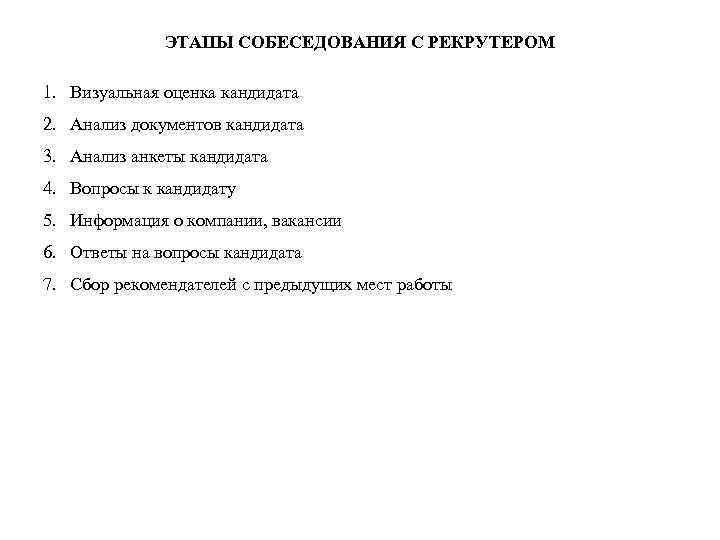 ЭТАПЫ СОБЕСЕДОВАНИЯ С РЕКРУТЕРОМ

1. Визуальная оценка кандидата
2. Анализ документов кандидата
3. Анализ анкеты кандидата
4. Вопросы к кандидату
5. Информация о компании, вакансии
6. Ответы на вопросы кандидата
7. Сбор рекомендателей с предыдущих мест работы